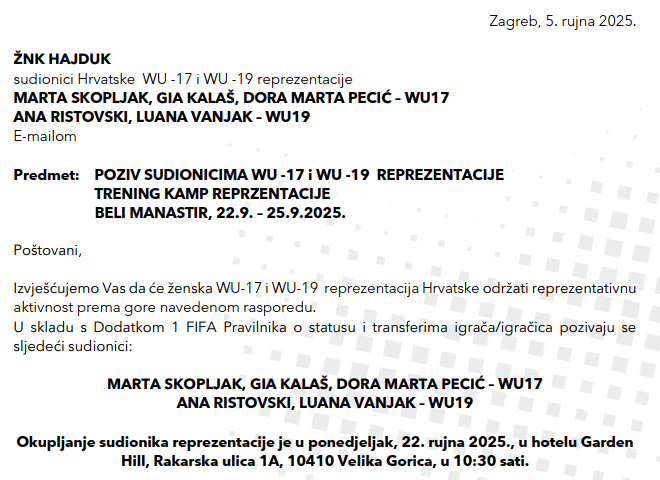 Zagreb, 5. rujna 2025.

**ŽNK HAJDUK**
sudionici Hrvatske WU -17 i WU -19 reprezentacije
**MARTA SKOPLJAK, GIA KALAŠ, DORA MARTA PECIĆ – WU17**
**ANA RISTOVSKI, LUANA VANJAK – WU19**
E-mailom

**Predmet: POZIV SUDIONICIMA WU -17 i WU -19 REPREZENTACIJE**
**TRENING KAMP REPRZENTACIJE**
**BELI MANASTIR, 22.9. – 25.9.2025.**

Poštovani,

Izvješćujemo Vas da će ženska WU-17 i WU-19 reprezentacija Hrvatske održati reprezentativnu aktivnost prema gore navedenom rasporedu.
U skladu s Dodatkom 1 FIFA Pravilnika o statusu i transferima igrača/igračica pozivaju se sljedeći sudionici:

**MARTA SKOPLJAK, GIA KALAŠ, DORA MARTA PECIĆ – WU17**
**ANA RISTOVSKI, LUANA VANJAK – WU19**

**Okupljanje sudionika reprezentacije je u ponedjeljak, 22. rujna 2025., u hotelu Garden Hill, Rakarska ulica 1A, 10410 Velika Gorica, u 10:30 sati.**